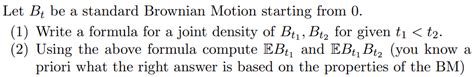 Let $B_t$ be a standard Brownian Motion starting from 0.

(1) Write a formula for a joint density of $B_{t_1}, B_{t_2}$ for given $t_1 < t_2$.

(2) Using the above formula compute $\mathbb{E}B_{t_1}$ and $\mathbb{E}B_{t_1}B_{t_2}$ (you know a priori what the right answer is based on the properties of the BM)